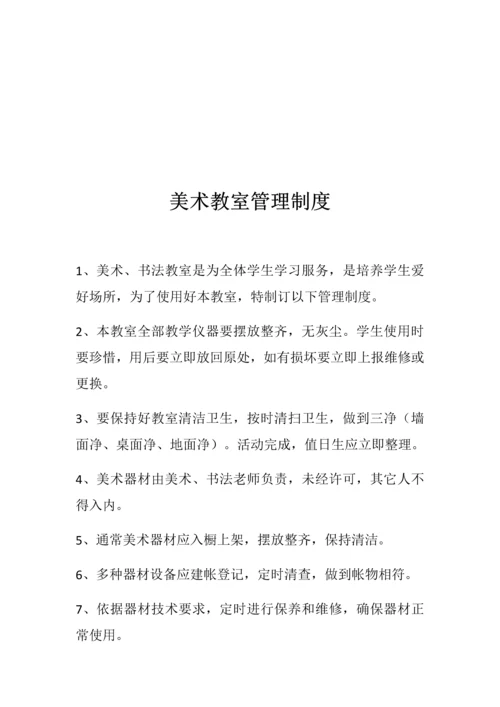 美术教室管理制度

1、美术、书法教室是为全体学生学习服务，是培养学生爱好场所，为了使用好本教室，特制订以下管理制度。

2、本教室全部教学仪器要摆放整齐，无灰尘。学生使用时要珍惜，用后要立即放回原处，如有损坏要立即上报维修或更换。

3、要保持好教室清洁卫生，按时清扫卫生，做到三净（墙面净、桌面净、地面净）。活动完成，值日生应立即整理。

4、美术器材由美术、书法老师负责，未经许可，其它人不得入内。

5、通常美术器材应入橱上架，摆放整齐，保持清洁。

6、多种器材设备应建帐登记，定时清查，做到帐物相符。

7、依据器材技术要求，定时进行保养和维修，确保器材正常使用。